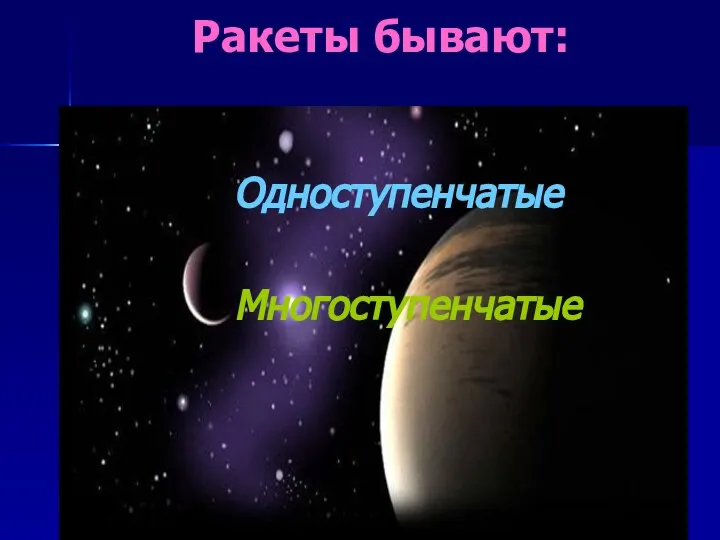 Ракеты бывают:

Одноступенчатые

Многоступенчатые